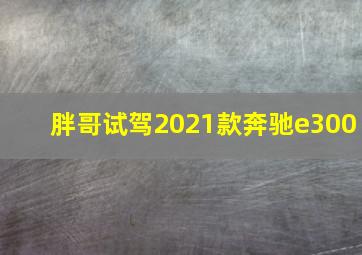 胖哥试驾2021款奔驰e300